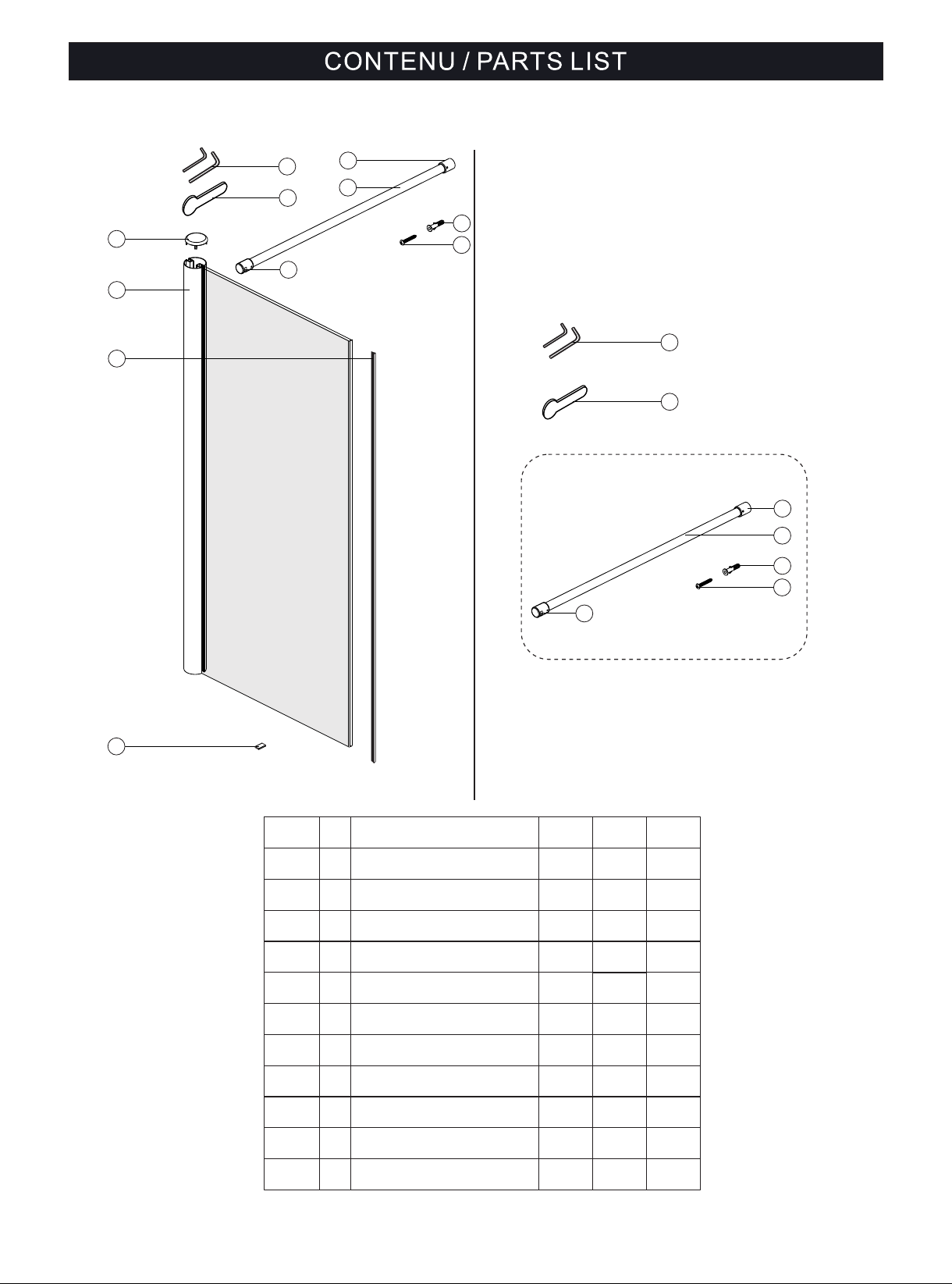 CONTENU / PARTS LIST